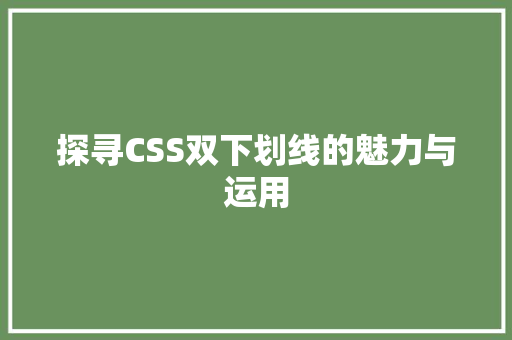 探寻CSS双下划线的魅力与运用